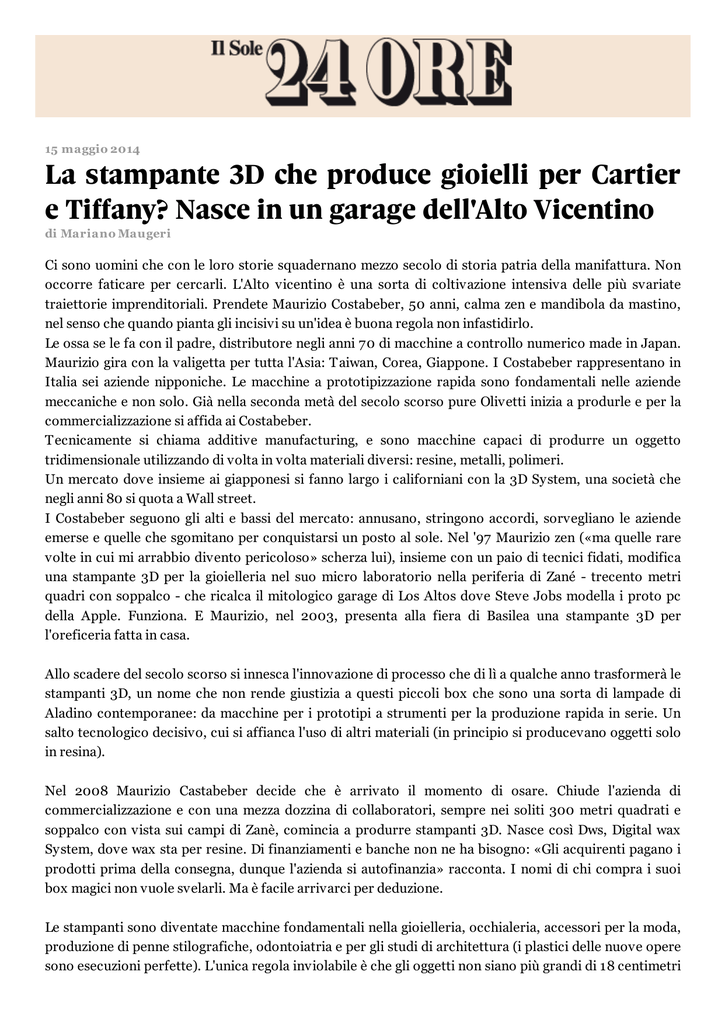 Il Sole 24 ORE

15 maggio 2014

La stampante 3D che produce gioielli per Cartier e Tiffany? Nasce in un garage dell'Alto Vicentino

di Mariano Maugeri

Ci sono uomini che con le loro storie squadernano mezzo secolo di storia patria della manifattura. Non occorre faticare per cercarli. L'Alto vicentino è una sorta di coltivazione intensiva delle più svariate traiettorie imprenditoriali. Prendete Maurizio Costabeber, 50 anni, calma zen e mandibola da mastino, nel senso che quando pianta gli incisivi su un'idea è buona regola non infastidirlo.
Le ossa se le fa con il padre, distributore negli anni 70 di macchine a controllo numerico made in Japan. Maurizio gira con la valigetta per tutta l'Asia: Taiwan, Corea, Giappone. I Costabeber rappresentano in Italia sei aziende nipponiche. Le macchine a prototipizzazione rapida sono fondamentali nelle aziende meccaniche e non solo. Già nella seconda metà del secolo scorso pure Olivetti inizia a produrle e per la commercializzazione si affida ai Costabeber.
Tecnicamente si chiama additive manufacturing, e sono macchine capaci di produrre un oggetto tridimensionale utilizzando di volta in volta materiali diversi: resine, metalli, polimeri.
Un mercato dove insieme ai giapponesi si fanno largo i californiani con la 3D System, una società che negli anni 80 si quota a Wall street.
I Costabeber seguono gli alti e bassi del mercato: annusano, stringono accordi, sorvegliano le aziende emerse e quelle che sgomitano per conquistarsi un posto al sole. Nel '97 Maurizio zen («ma quelle rare volte in cui mi arrabbio divento pericoloso» scherza lui), insieme con un paio di tecnici fidati, modifica una stampante 3D per la gioielleria nel suo micro laboratorio nella periferia di Zané - trecento metri quadri con soppalco - che ricalca il mitologico garage di Los Altos dove Steve Jobs modella i proto pc della Apple. Funziona. E Maurizio, nel 2003, presenta alla fiera di Basilea una stampante 3D per l'oreficeria fatta in casa.

Allo scadere del secolo scorso si innesca l'innovazione di processo che di lì a qualche anno trasformerà le stampanti 3D, un nome che non rende giustizia a questi piccoli box che sono una sorta di lampade di Aladino contemporanee: da macchine per i prototipi a strumenti per la produzione rapida in serie. Un salto tecnologico decisivo, cui si affianca l'uso di altri materiali (in principio si producevano oggetti solo in resina).

Nel 2008 Maurizio Castabeber decide che è arrivato il momento di osare. Chiude l'azienda di commercializzazione e con una mezza dozzina di collaboratori, sempre nei soliti 300 metri quadrati e soppalco con vista sui campi di Zanè, comincia a produrre stampanti 3D. Nasce così Dws, Digital wax System, dove wax sta per resine. Di finanziamenti e banche non ne ha bisogno: «Gli acquirenti pagano i prodotti prima della consegna, dunque l'azienda si autofinanzia» racconta. I nomi di chi compra i suoi box magici non vuole svelarli. Ma è facile arrivarci per deduzione.

Le stampanti sono diventate macchine fondamentali nella gioielleria, occhialeria, accessori per la moda, produzione di penne stilografiche, odontoiatria e per gli studi di architettura (i plastici delle nuove opere sono esecuzioni perfette). L'unica regola inviolabile è che gli oggetti non siano più grandi di 18 centimetri